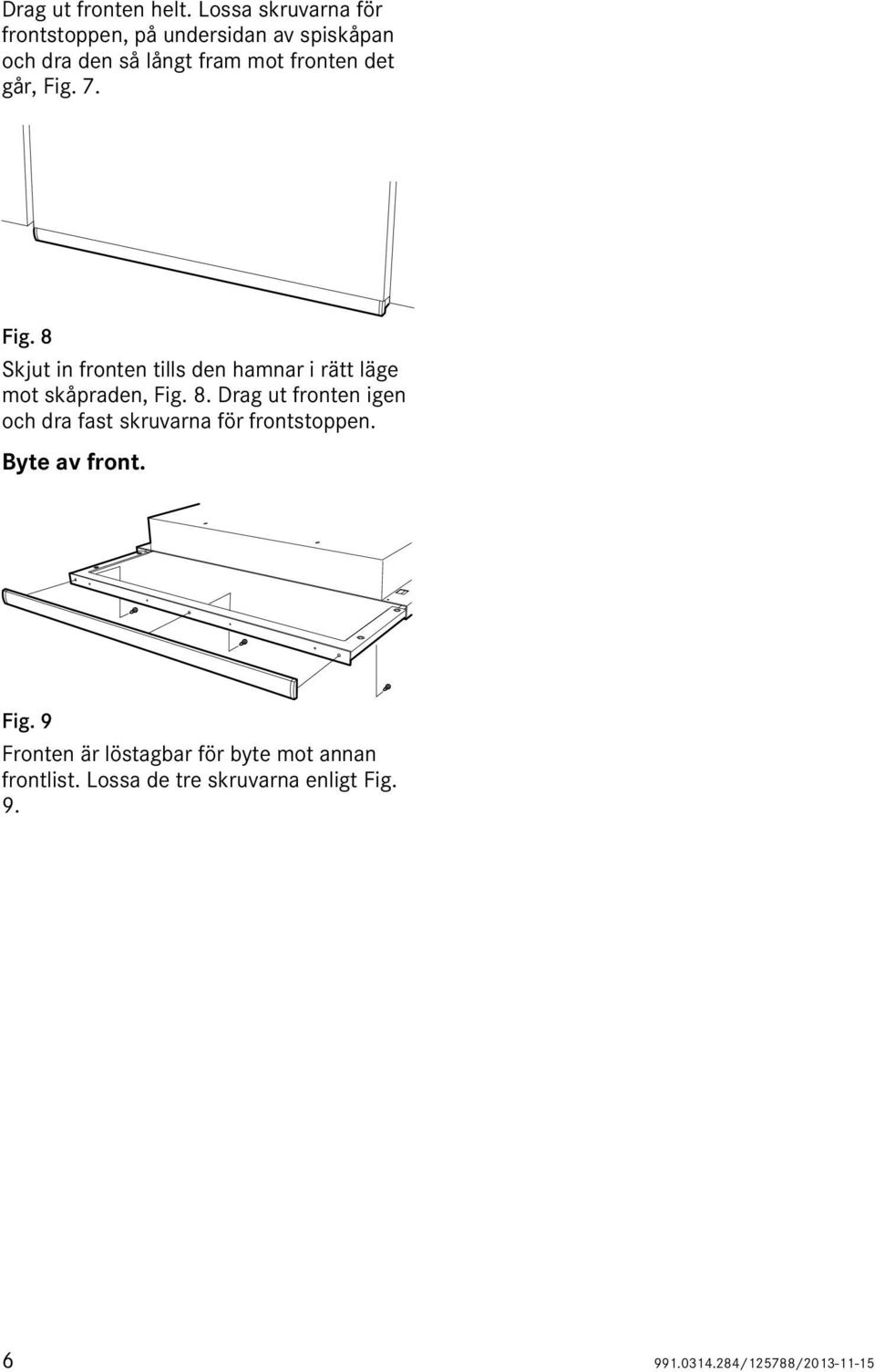 Drag ut fronten helt. Lossa skruvarna för frontstoppen, på undersidan av spiskåpan och dra den så långt fram mot fronten det går, Fig. 7.

Fig. 8

Skjut in fronten tills den hamnar i rätt läge mot skåpraden, Fig. 8. Drag ut fronten igen och dra fast skruvarna för frontstoppen.

Byte av front.

Fig. 9

Fronten är löstagbar för byte mot annan frontlist. Lossa de tre skruvarna enligt Fig. 9.

6

991.0314.284/125788/2013-11-15